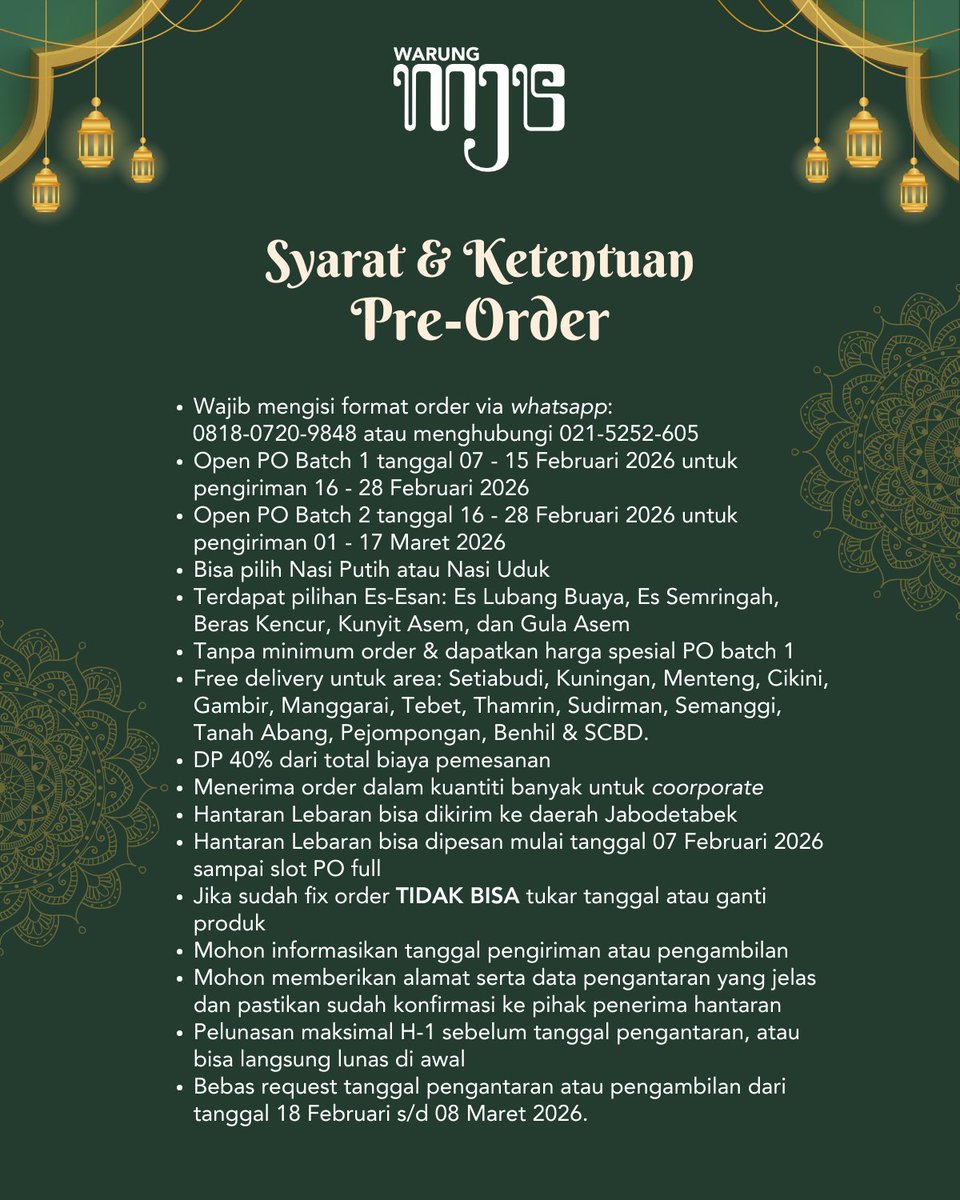 WARUNG
MJS

Syarat & Ketentuan
Pre-Order

• Wajib mengisi format order via whatsapp: 0818-0720-9848 atau menghubungi 021-5252-605
• Open PO Batch 1 tanggal 07 - 15 Februari 2026 untuk pengiriman 16 - 28 Februari 2026
• Open PO Batch 2 tanggal 16 - 28 Februari 2026 untuk pengiriman 01 - 17 Maret 2026
• Bisa pilih Nasi Putih atau Nasi Uduk
• Terdapat pilihan Es-Esan: Es Lubang Buaya, Es Semringah, Beras Kencur, Kunyit Asem, dan Gula Asem
• Tanpa minimum order & dapatkan harga spesial PO batch 1
• Free delivery untuk area: Setiabudi, Kuningan, Menteng, Cikini, Gambir, Manggarai, Tebet, Thamrin, Sudirman, Semanggi, Tanah Abang, Pejompongan, Benhil & SCBD.
• DP 40% dari total biaya pemesanan
• Menerima order dalam kuantiti banyak untuk coorporate
• Hantaran Lebaran bisa dikirim ke daerah Jabodetabek
• Hantaran Lebaran bisa dipesan mulai tanggal 07 Februari 2026 sampai slot PO full
• Jika sudah fix order TIDAK BISA tukar tanggal atau ganti produk
• Mohon informasikan tanggal pengiriman atau pengambilan
• Mohon memberikan alamat serta data pengantaran yang jelas dan pastikan sudah konfirmasi ke pihak penerima hantaran
• Pelunasan maksimal H-1 sebelum tanggal pengantaran, atau bisa langsung lunas di awal
• Bebas request tanggal pengantaran atau pengambilan dari tanggal 18 Februari s/d 08 Maret 2026.